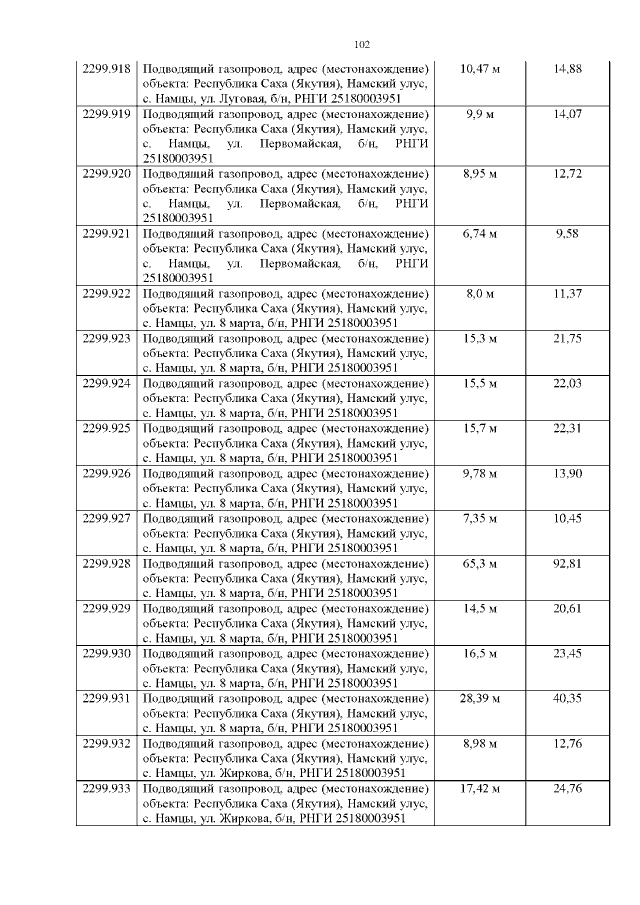 102

| 2299.918 | Подводящий газопровод, адрес (местонахождение) объекта: Республика Саха (Якутия), Намский улус, с. Намцы, ул. Луговая, б/н, РНГИ 25180003951 | 10,47 м | 14,88 |
|---|---|---|---|
| 2299.919 | Подводящий газопровод, адрес (местонахождение) объекта: Республика Саха (Якутия), Намский улус, с. Намцы, ул. Первомайская, б/н, РНГИ 25180003951 | 9,9 м | 14,07 |
| 2299.920 | Подводящий газопровод, адрес (местонахождение) объекта: Республика Саха (Якутия), Намский улус, с. Намцы, ул. Первомайская, б/н, РНГИ 25180003951 | 8,95 м | 12,72 |
| 2299.921 | Подводящий газопровод, адрес (местонахождение) объекта: Республика Саха (Якутия), Намский улус, с. Намцы, ул. Первомайская, б/н, РНГИ 25180003951 | 6,74 м | 9,58 |
| 2299.922 | Подводящий газопровод, адрес (местонахождение) объекта: Республика Саха (Якутия), Намский улус, с. Намцы, ул. 8 марта, б/н, РНГИ 25180003951 | 8,0 м | 11,37 |
| 2299.923 | Подводящий газопровод, адрес (местонахождение) объекта: Республика Саха (Якутия), Намский улус, с. Намцы, ул. 8 марта, б/н, РНГИ 25180003951 | 15,3 м | 21,75 |
| 2299.924 | Подводящий газопровод, адрес (местонахождение) объекта: Республика Саха (Якутия), Намский улус, с. Намцы, ул. 8 марта, б/н, РНГИ 25180003951 | 15,5 м | 22,03 |
| 2299.925 | Подводящий газопровод, адрес (местонахождение) объекта: Республика Саха (Якутия), Намский улус, с. Намцы, ул. 8 марта, б/н, РНГИ 25180003951 | 15,7 м | 22,31 |
| 2299.926 | Подводящий газопровод, адрес (местонахождение) объекта: Республика Саха (Якутия), Намский улус, с. Намцы, ул. 8 марта, б/н, РНГИ 25180003951 | 9,78 м | 13,90 |
| 2299.927 | Подводящий газопровод, адрес (местонахождение) объекта: Республика Саха (Якутия), Намский улус, с. Намцы, ул. 8 марта, б/н, РНГИ 25180003951 | 7,35 м | 10,45 |
| 2299.928 | Подводящий газопровод, адрес (местонахождение) объекта: Республика Саха (Якутия), Намский улус, с. Намцы, ул. 8 марта, б/н, РНГИ 25180003951 | 65,3 м | 92,81 |
| 2299.929 | Подводящий газопровод, адрес (местонахождение) объекта: Республика Саха (Якутия), Намский улус, с. Намцы, ул. 8 марта, б/н, РНГИ 25180003951 | 14,5 м | 20,61 |
| 2299.930 | Подводящий газопровод, адрес (местонахождение) объекта: Республика Саха (Якутия), Намский улус, с. Намцы, ул. 8 марта, б/н, РНГИ 25180003951 | 16,5 м | 23,45 |
| 2299.931 | Подводящий газопровод, адрес (местонахождение) объекта: Республика Саха (Якутия), Намский улус, с. Намцы, ул. 8 марта, б/н, РНГИ 25180003951 | 28,39 м | 40,35 |
| 2299.932 | Подводящий газопровод, адрес (местонахождение) объекта: Республика Саха (Якутия), Намский улус, с. Намцы, ул. Жиркова, б/н, РНГИ 25180003951 | 8,98 м | 12,76 |
| 2299.933 | Подводящий газопровод, адрес (местонахождение) объекта: Республика Саха (Якутия), Намский улус, с. Намцы, ул. Жиркова, б/н, РНГИ 25180003951 | 17,42 м | 24,76 |